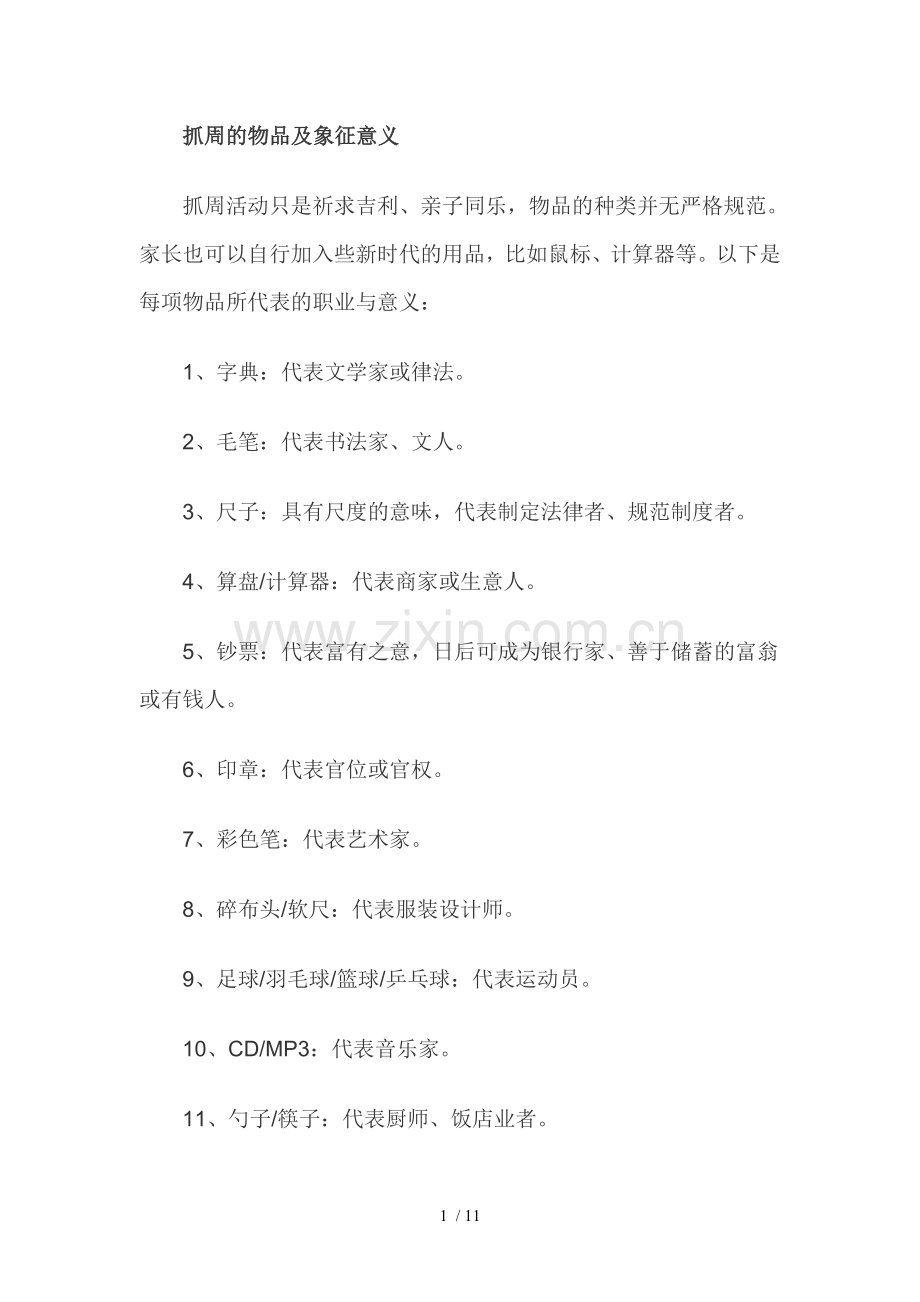 抓周的物品及象征意义

抓周活动只是祈求吉利、亲子同乐，物品的种类并无严格规范。家长也可以自行加入些新时代的用品，比如鼠标、计算器等。以下是每项物品所代表的职业与意义：

1、字典：代表文学家或律法。

2、毛笔：代表书法家、文人。

3、尺子：具有尺度的意味，代表制定法律者、规范制度者。

4、算盘/计算器：代表商家或生意人。

5、钞票：代表富有之意，日后可成为银行家、善于储蓄的富翁或有钱人。

6、印章：代表官位或官权。

7、彩色笔：代表艺术家。

8、碎布头/软尺：代表服装设计师。

9、足球/羽毛球/篮球/乒乓球：代表运动员。

10、CD/MP3：代表音乐家。

11、勺子/筷子：代表厨师、饭店业者。

1 / 11

www.zixin.com.cn